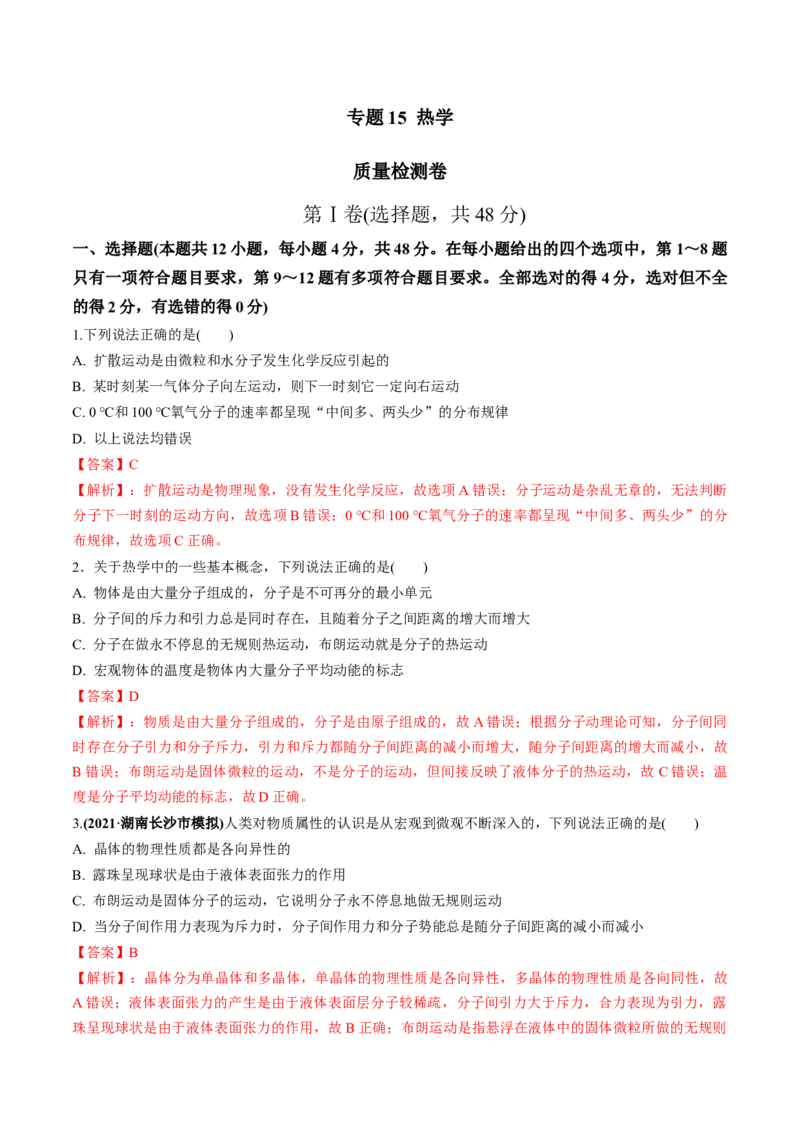 专题15 热学

质量检测卷

第Ⅰ卷(选择题，共48分)

一、选择题(本题共12小题，每小题4分，共48分。在每小题给出的四个选项中，第1～8题只有一项符合题目要求，第9～12题有多项符合题目要求。全部选对的得4分，选对但不全的得2分，有选错的得0分)

1.下列说法正确的是(　　)

A. 扩散运动是由微粒和水分子发生化学反应引起的

B. 某时刻某一气体分子向左运动，则下一时刻它一定向右运动

C. 0 ℃和100 ℃氧气分子的速率都呈现“中间多、两头少”的分布规律

D. 以上说法均错误

【答案】C

【解析】：扩散运动是物理现象，没有发生化学反应，故选项A错误；分子运动是杂乱无章的，无法判断分子下一时刻的运动方向，故选项B错误；0 ℃和100 ℃氧气分子的速率都呈现“中间多、两头少”的分布规律，故选项C正确。

2．关于热学中的一些基本概念，下列说法正确的是(　　)

A. 物体是由大量分子组成的，分子是不可再分的最小单元

B. 分子间的斥力和引力总是同时存在，且随着分子之间距离的增大而增大

C. 分子在做永不停息的无规则热运动，布朗运动就是分子的热运动

D. 宏观物体的温度是物体内大量分子平均动能的标志

【答案】D

【解析】：物质是由大量分子组成的，分子是由原子组成的，故A错误；根据分子动理论可知，分子间同时存在分子引力和分子斥力，引力和斥力都随分子间距离的减小而增大，随分子间距离的增大而减小，故B错误；布朗运动是固体微粒的运动，不是分子的运动，但间接反映了液体分子的热运动，故C错误；温度是分子平均动能的标志，故D正确。

3.(2021·湖南长沙市模拟)人类对物质属性的认识是从宏观到微观不断深入的，下列说法正确的是(　　)

A. 晶体的物理性质都是各向异性的

B. 露珠呈现球状是由于液体表面张力的作用

C. 布朗运动是固体分子的运动，它说明分子永不停息地做无规则运动

D. 当分子间作用力表现为斥力时，分子间作用力和分子势能总是随分子间距离的减小而减小

【答案】B

【解析】：晶体分为单晶体和多晶体，单晶体的物理性质是各向异性，多晶体的物理性质是各向同性，故A错误；液体表面张力的产生是由于液体表面层分子较稀疏，分子间引力大于斥力，合力表现为引力，露珠呈现球状是由于液体表面张力的作用，故B正确；布朗运动是指悬浮在液体中的固体微粒所做的无规则